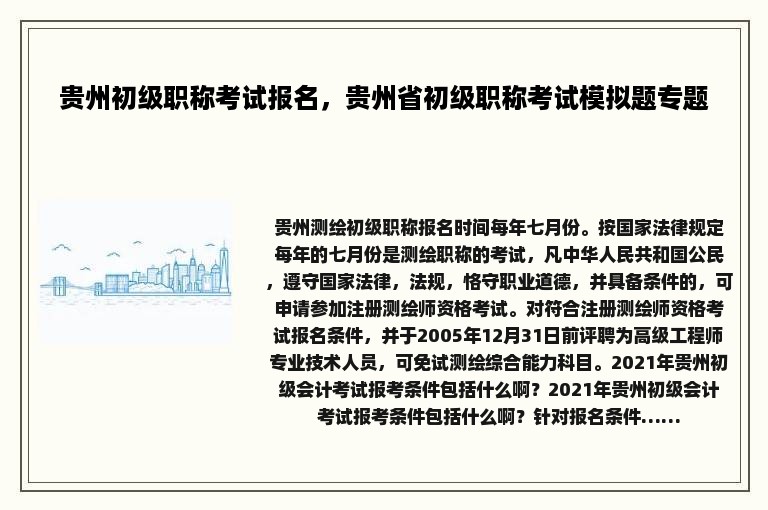 贵州初级职称考试报名，贵州省初级职称考试模拟题专题

贵州测绘初级职称报名时间每年七月份。按国家法律规定每年的七月份是测绘职称的考试，凡中华人民共和国公民，遵守国家法律，法规，恪守职业道德，并具备条件的，可申请参加注册测绘师资格考试。对符合注册测绘师资格考试报名条件，并于2005年12月31日前评聘为高级工程师专业技术人员，可免试测绘综合能力科目。2021年贵州初级会计考试报考条件包括什么啊？2021年贵州初级会计考试报考条件包括什么啊？针对报名条件......